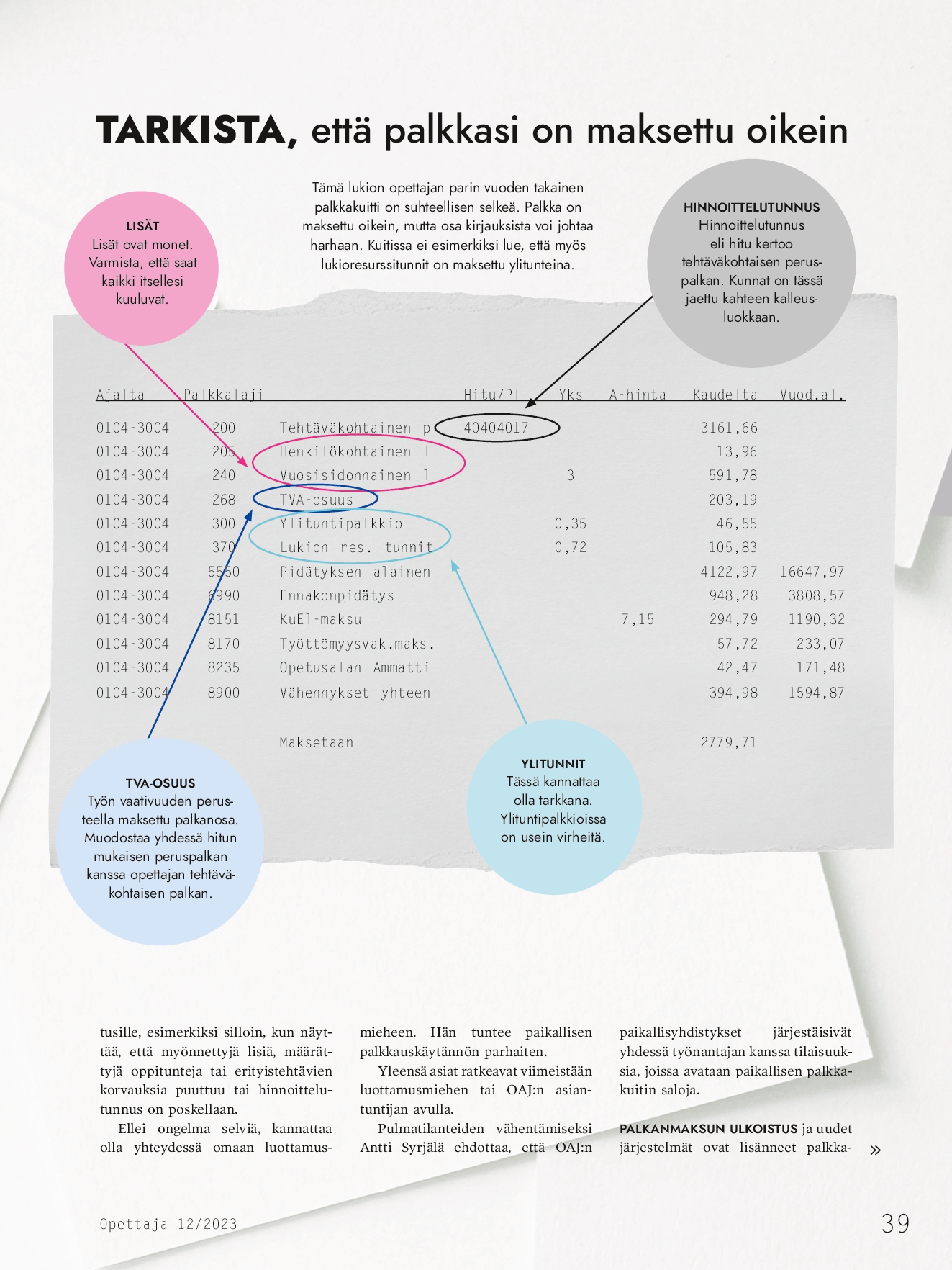 TARKISTA, että palkkasi on maksettu oikein

Tämä lukion opettajan parin vuoden takainen palkkakuitti on suhteellisen selkeä. Palkka on maksettu oikein, mutta osa kirjauksista voi johtaa harhaan. Kuitissa ei esimerkiksi lue, että myös lukioresurssitunnit on maksettu ylitunteina.

LISÄT
Lisät ovat monet. Varmista, että saat kaikki itsellesi kuuluvat.

HINNOITTELUTUNNUS
Hinnoittelutunnus eli hitu kertoo tehtäväkohtaisen peruspalkan. Kunnat on tässä jaettu kahteen kalleusluokkaan.

| Ajalta | Palkkalaji | | Hitu/Pl | Yks | A-hinta | Kaudelta | Vuod.al. |
|---|---|---|---|---|---|---|---|
| 0104-3004 | 200 | Tehtäväkohtainen p | 40404017 | | | 3161,66 | |
| 0104-3004 | 205 | Henkilökohtainen l | | | | 13,96 | |
| 0104-3004 | 240 | Vuosisidonnainen l | | 3 | | 591,78 | |
| 0104-3004 | 268 | TVA-osuus | | | | 203,19 | |
| 0104-3004 | 300 | Ylituntipalkkio | | 0,35 | | 46,55 | |
| 0104-3004 | 370 | Lukion res. tunnit | | 0,72 | | 105,83 | |
| 0104-3004 | 5550 | Pidätyksen alainen | | | | 4122,97 | 16647,97 |
| 0104-3004 | 6990 | Ennakonpidätys | | | | 948,28 | 3808,57 |
| 0104-3004 | 8151 | KuEl-maksu | | | 7,15 | 294,79 | 1190,32 |
| 0104-3004 | 8170 | Työttömyysvak.maks. | | | | 57,72 | 233,07 |
| 0104-3004 | 8235 | Opetusalan Ammatti | | | | 42,47 | 171,48 |
| 0104-3004 | 8900 | Vähennykset yhteen | | | | 394,98 | 1594,87 |
| | | Maksetaan | | | | 2779,71 | |

TVA-OSUUS
Työn vaativuuden perusteella maksettu palkanosa. Muodostaa yhdessä hitun mukaisen peruspalkan kanssa opettajan tehtäväkohtaisen palkan.

YLITUNNIT
Tässä kannattaa olla tarkkana. Ylituntipalkkioissa on usein virheitä.

tusille, esimerkiksi silloin, kun näyttää, että myönnettyjä lisiä, määrättyjä oppitunteja tai erityistehtävien korvauksia puuttuu tai hinnoittelutunnus on poskellaan.

Ellei ongelma selviä, kannattaa olla yhteydessä omaan luottamusmieheen. Hän tuntee paikallisen palkkauskäytännön parhaiten.

Yleensä asiat ratkeavat viimeistään luottamusmiehen tai OAJ:n asiantuntijan avulla.

Pulmatilanteiden vähentämiseksi Antti Syrjälä ehdottaa, että OAJ:n paikallisyhdistykset järjestäisivät yhdessä työnantajan kanssa tilaisuuksia, joissa avataan paikallisen palkkakuitin saloja.

PALKANMAKSUN ULKOISTUS ja uudet järjestelmät ovat lisänneet palkka- »

Opettaja 12/2023

39